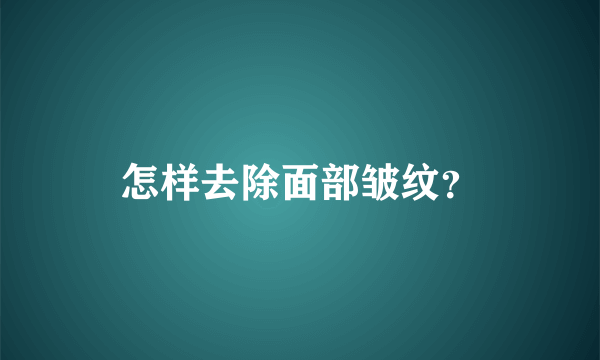 怎样去除面部皱纹?